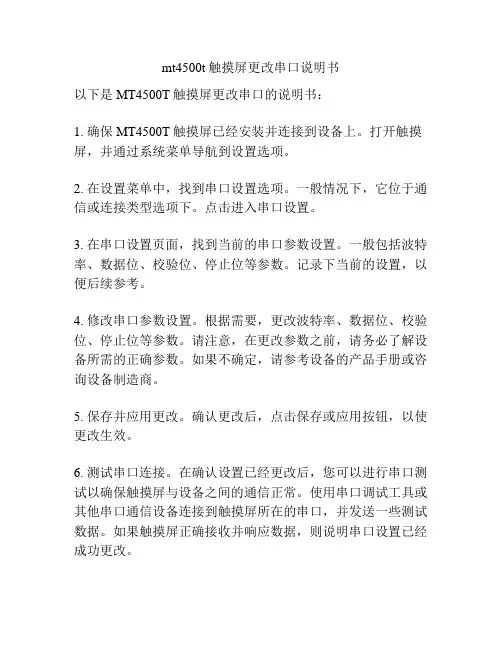 mt4500t 触摸屏更改串口说明书

以下是 MT4500T 触摸屏更改串口的说明书：

1. 确保 MT4500T 触摸屏已经安装并连接到设备上。打开触摸屏，并通过系统菜单导航到设置选项。

2. 在设置菜单中，找到串口设置选项。一般情况下，它位于通信或连接类型选项下。点击进入串口设置。

3. 在串口设置页面，找到当前的串口参数设置。一般包括波特率、数据位、校验位、停止位等参数。记录下当前的设置，以便后续参考。

4. 修改串口参数设置。根据需要，更改波特率、数据位、校验位、停止位等参数。请注意，在更改参数之前，请务必了解设备所需的正确参数。如果不确定，请参考设备的产品手册或咨询设备制造商。

5. 保存并应用更改。确认更改后，点击保存或应用按钮，以使更改生效。

6. 测试串口连接。在确认设置已经更改后，您可以进行串口测试以确保触摸屏与设备之间的通信正常。使用串口调试工具或其他串口通信设备连接到触摸屏所在的串口，并发送一些测试数据。如果触摸屏正确接收并响应数据，则说明串口设置已经成功更改。